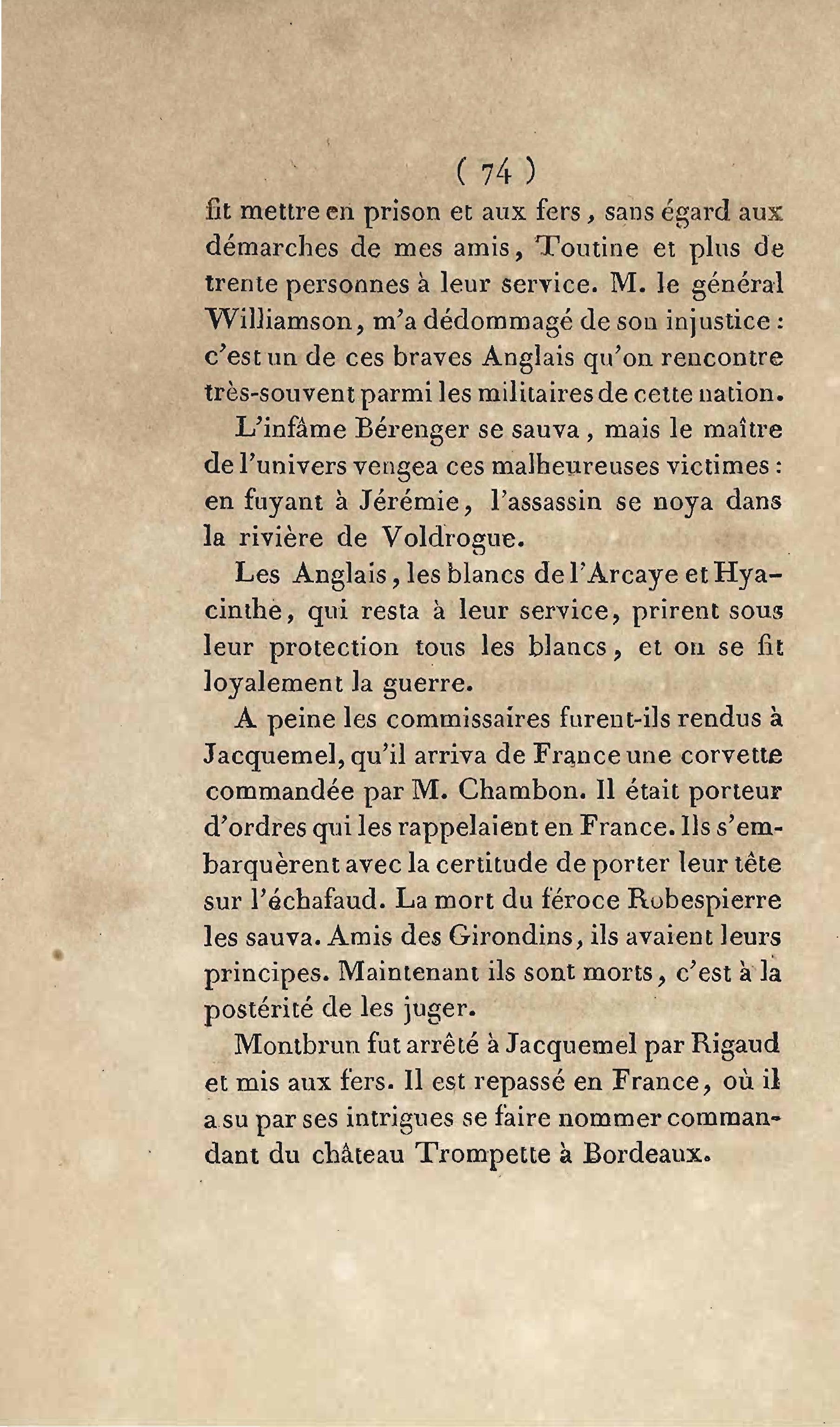 ( 74 )

fit mettre en prison et aux fers, sans égard aux démarches de mes amis, Toutine et plus de trente personnes à leur service. M. le général Williamson, m'a dédommagé de son injustice : c'est un de ces braves Anglais qu'on rencontre très-souvent parmi les militaires de cette nation.

L'infâme Bérenger se sauva, mais le maître de l'univers vengea ces malheureuses victimes : en fuyant à Jérémie, l'assassin se noya dans la rivière de Voldrogue.

Les Anglais, les blancs de l'Arcaye et Hyacinthe, qui resta à leur service, prirent sous leur protection tous les blancs, et on se fit loyalement la guerre.

A peine les commissaires furent-ils rendus à Jacquemel, qu'il arriva de France une corvette commandée par M. Chambon. Il était porteur d'ordres qui les rappelaient en France. Ils s'embarquèrent avec la certitude de porter leur tête sur l'échafaud. La mort du féroce Robespierre les sauva. Amis des Girondins, ils avaient leurs principes. Maintenant ils sont morts, c'est à la postérité de les juger.

Montbrun fut arrêté à Jacquemel par Rigaud et mis aux fers. Il est repassé en France, où il a su par ses intrigues se faire nommer commandant du château Trompette à Bordeaux.